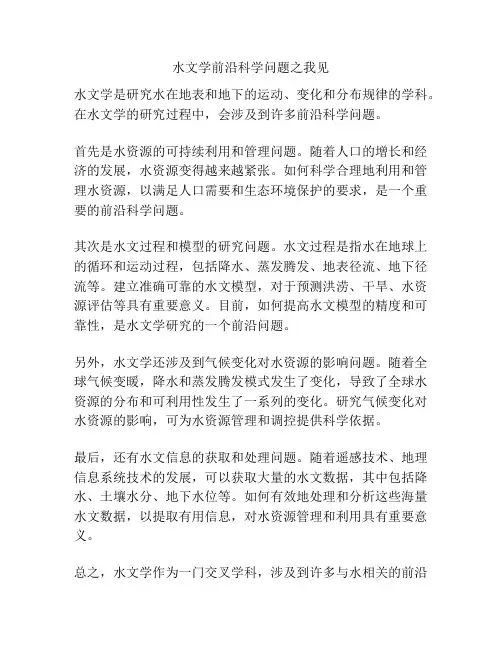 水文学前沿科学问题之我见

水文学是研究水在地表和地下的运动、变化和分布规律的学科。在水文学的研究过程中，会涉及到许多前沿科学问题。

首先是水资源的可持续利用和管理问题。随着人口的增长和经济的发展，水资源变得越来越紧张。如何科学合理地利用和管理水资源，以满足人口需要和生态环境保护的要求，是一个重要的前沿科学问题。

其次是水文过程和模型的研究问题。水文过程是指水在地球上的循环和运动过程，包括降水、蒸发腾发、地表径流、地下径流等。建立准确可靠的水文模型，对于预测洪涝、干旱、水资源评估等具有重要意义。目前，如何提高水文模型的精度和可靠性，是水文学研究的一个前沿问题。

另外，水文学还涉及到气候变化对水资源的影响问题。随着全球气候变暖，降水和蒸发腾发模式发生了变化，导致了全球水资源的分布和可利用性发生了一系列的变化。研究气候变化对水资源的影响，可为水资源管理和调控提供科学依据。

最后，还有水文信息的获取和处理问题。随着遥感技术、地理信息系统技术的发展，可以获取大量的水文数据，其中包括降水、土壤水分、地下水位等。如何有效地处理和分析这些海量水文数据，以提取有用信息，对水资源管理和利用具有重要意义。

总之，水文学作为一门交叉学科，涉及到许多与水相关的前沿